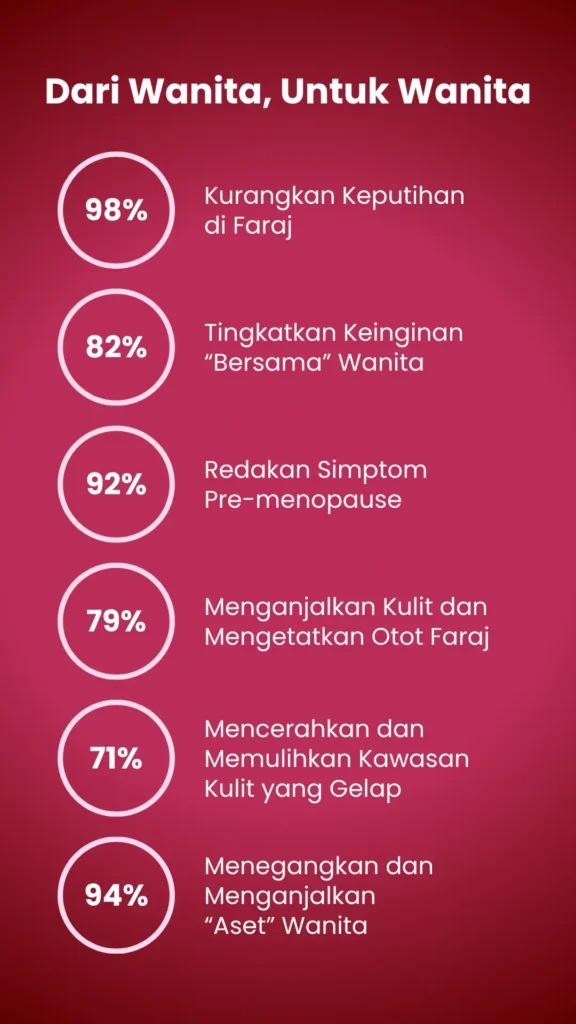 Dari Wanita, Untuk Wanita

98%

Kurangkan Keputihan di Faraj

82%

Tingkatkan Keinginan "Bersama" Wanita

92%

Redakan Simptom Pre-menopause

79%

Menganjalkan Kulit dan Mengetatkan Otot Faraj

71%

Mencerahkan dan Memulihkan Kawasan Kulit yang Gelap

94%

Menegangkan dan Menganjalkan "Aset" Wanita